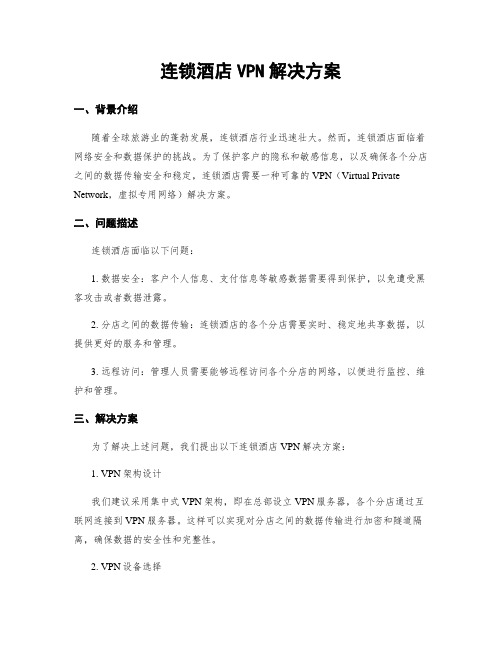 连锁酒店 VPN 解决方案

一、背景介绍

随着全球旅游业的蓬勃发展，连锁酒店行业迅速壮大。然而，连锁酒店面临着网络安全和数据保护的挑战。为了保护客户的隐私和敏感信息，以及确保各个分店之间的数据传输安全和稳定，连锁酒店需要一种可靠的 VPN（Virtual Private Network，虚拟专用网络）解决方案。

二、问题描述

连锁酒店面临以下问题：

1. 数据安全：客户个人信息、支付信息等敏感数据需要得到保护，以免遭受黑客攻击或者数据泄露。

2. 分店之间的数据传输：连锁酒店的各个分店需要实时、稳定地共享数据，以提供更好的服务和管理。

3. 远程访问：管理人员需要能够远程访问各个分店的网络，以便进行监控、维护和管理。

三、解决方案

为了解决上述问题，我们提出以下连锁酒店 VPN 解决方案：

1. VPN 架构设计

我们建议采用集中式 VPN 架构，即在总部设立 VPN 服务器，各个分店通过互联网连接到 VPN 服务器。这样可以实现对分店之间的数据传输进行加密和隧道隔离，确保数据的安全性和完整性。

2. VPN 设备选择